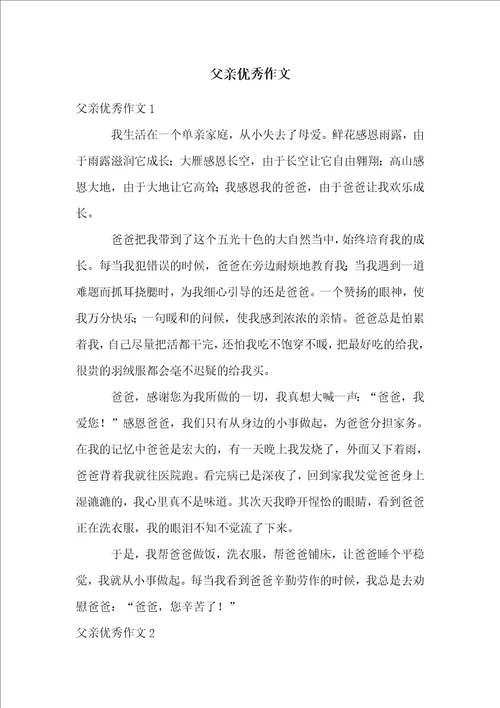 父亲优秀作文

父亲优秀作文 1

我生活在一个单亲家庭，从小失去了母爱。鲜花感恩雨露，由于雨露滋润它成长；大雁感恩长空，由于长空让它自由翱翔；高山感恩大地，由于大地让它高耸；我感恩我的爸爸，由于爸爸让我欢乐成长。

爸爸把我带到了这个五光十色的大自然当中，始终培育我的成长。每当我犯错误的时候，爸爸在旁边耐烦地教育我；当我遇到一道难题而抓耳挠腮时，为我细心引导的还是爸爸。一个赞扬的眼神，使我万分快乐；一句暖和的问候，使我感到浓浓的亲情。爸爸总是怕累着我，自己尽量把活都干完，还怕我吃不饱穿不暖，把最好吃的给我，很贵的羽绒服都会毫不迟疑的给我买。

爸爸，感谢您为我所做的一切，我真想大喊一声：“爸爸，我爱您！”感恩爸爸，我们只有从身边的小事做起，为爸爸分担家务。在我的记忆中爸爸是宏大的，有一天晚上我发烧了，外面又下着雨，爸爸背着我就往医院跑。看完病已是深夜了，回到家我发觉爸爸身上湿漉漉的，我心里真不是味道。其次天我睁开惺忪的眼睛，看到爸爸正在洗衣服，我的眼泪不知不觉流了下来。

于是，我帮爸爸做饭，洗衣服，帮爸爸铺床，让爸爸睡个平稳觉，我就从小事做起。每当我看到爸爸辛勤劳作的时候，我总是去劝慰爸爸：“爸爸，您辛苦了！”

父亲优秀作文 2